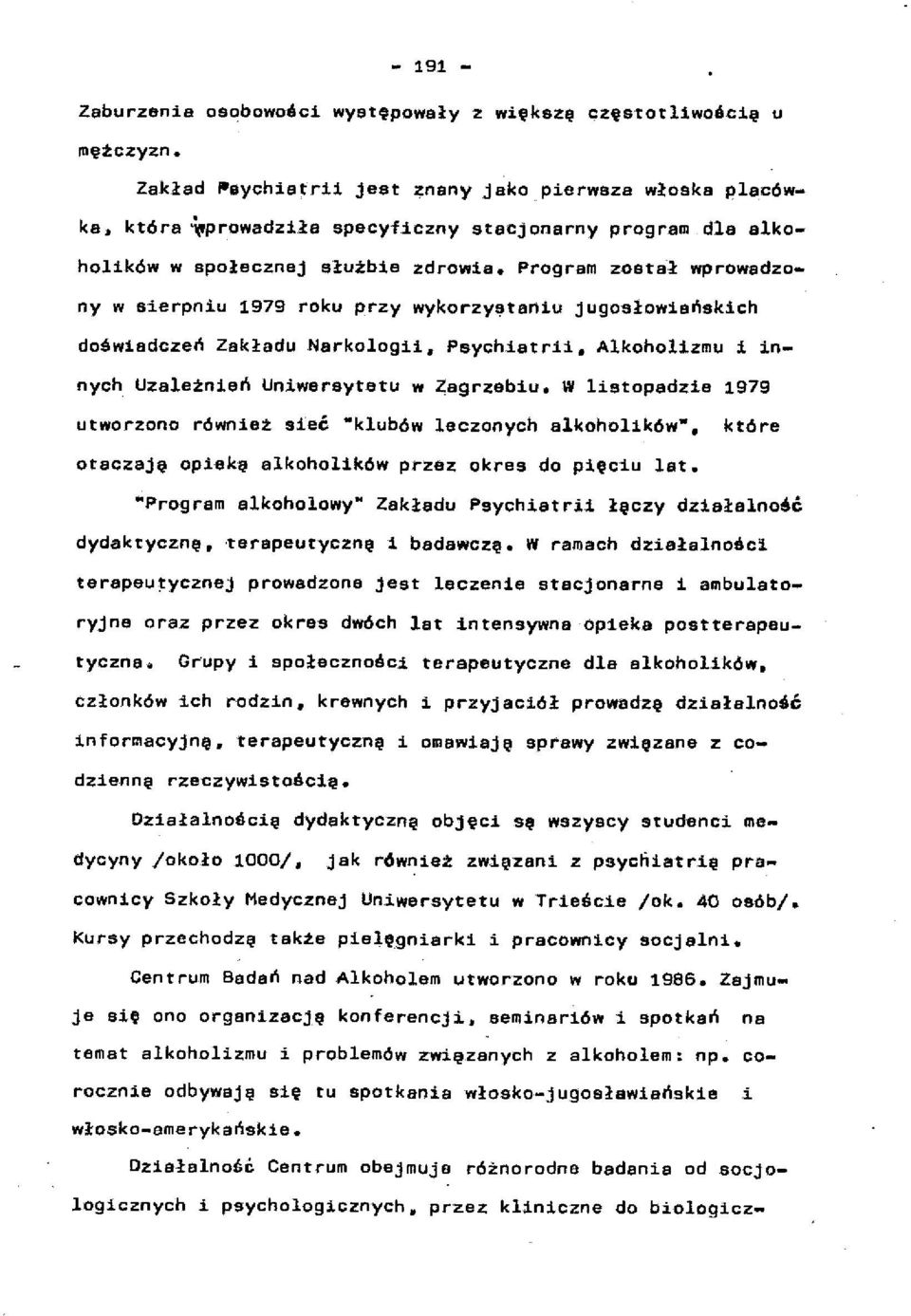 - 191 -

Zaburzenia osobowości występowały z większą częstotliwością u mężczyzn.

Zakład Psychiatrii jest znany jako pierwsza włoska placówka, która wprowadziła specyficzny stacjonarny program dla alkoholików w społecznej służbie zdrowia. Program został wprowadzony w sierpniu 1979 roku przy wykorzystaniu jugosłowiańskich doświadczeń Zakładu Narkologii, Psychiatrii, Alkoholizmu i innych Uzależnień Uniwersytetu w Zagrzebiu. W listopadzie 1979 utworzono również sieć "klubów leczonych alkoholików", które otaczają opieką alkoholików przez okres do pięciu lat.

"Program alkoholowy" Zakładu Psychiatrii łączy działalność dydaktyczną, terapeutyczną i badawczą. W ramach działalności terapeutycznej prowadzone jest leczenie stacjonarne i ambulatoryjne oraz przez okres dwóch lat intensywna opieka postterapeutyczna. Grupy i społeczności terapeutyczne dla alkoholików, członków ich rodzin, krewnych i przyjaciół prowadzą działalność informacyjną, terapeutyczną i omawiają sprawy związane z codzienną rzeczywistością.

Działalnością dydaktyczną objęci są wszyscy studenci medycyny /około 1000/, jak również związani z psychiatrią pracownicy Szkoły Medycznej Uniwersytetu w Trieście /ok. 40 osób/. Kursy przechodzą także pielęgniarki i pracownicy socjalni.

Centrum Badań nad Alkoholem utworzono w roku 1986. Zajmuje się ono organizacją konferencji, seminariów i spotkań na temat alkoholizmu i problemów związanych z alkoholem: np. corocznie odbywają się tu spotkania włosko-jugosławiańskie i włosko-amerykańskie.

Działalność Centrum obejmuje różnorodne badania od socjologicznych i psychologicznych, przez kliniczne do biologicz-